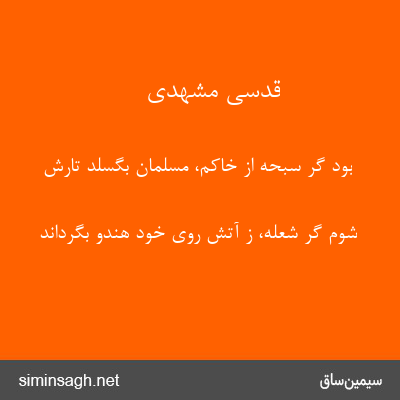 قدسی مشهدی

بود گر سبحه از خاکم، مسلمان بگسلد تارش

شوم گر شعله، ز آتش روی خود هندو بگرداند

siminsagh.net

سیمین‌ساق